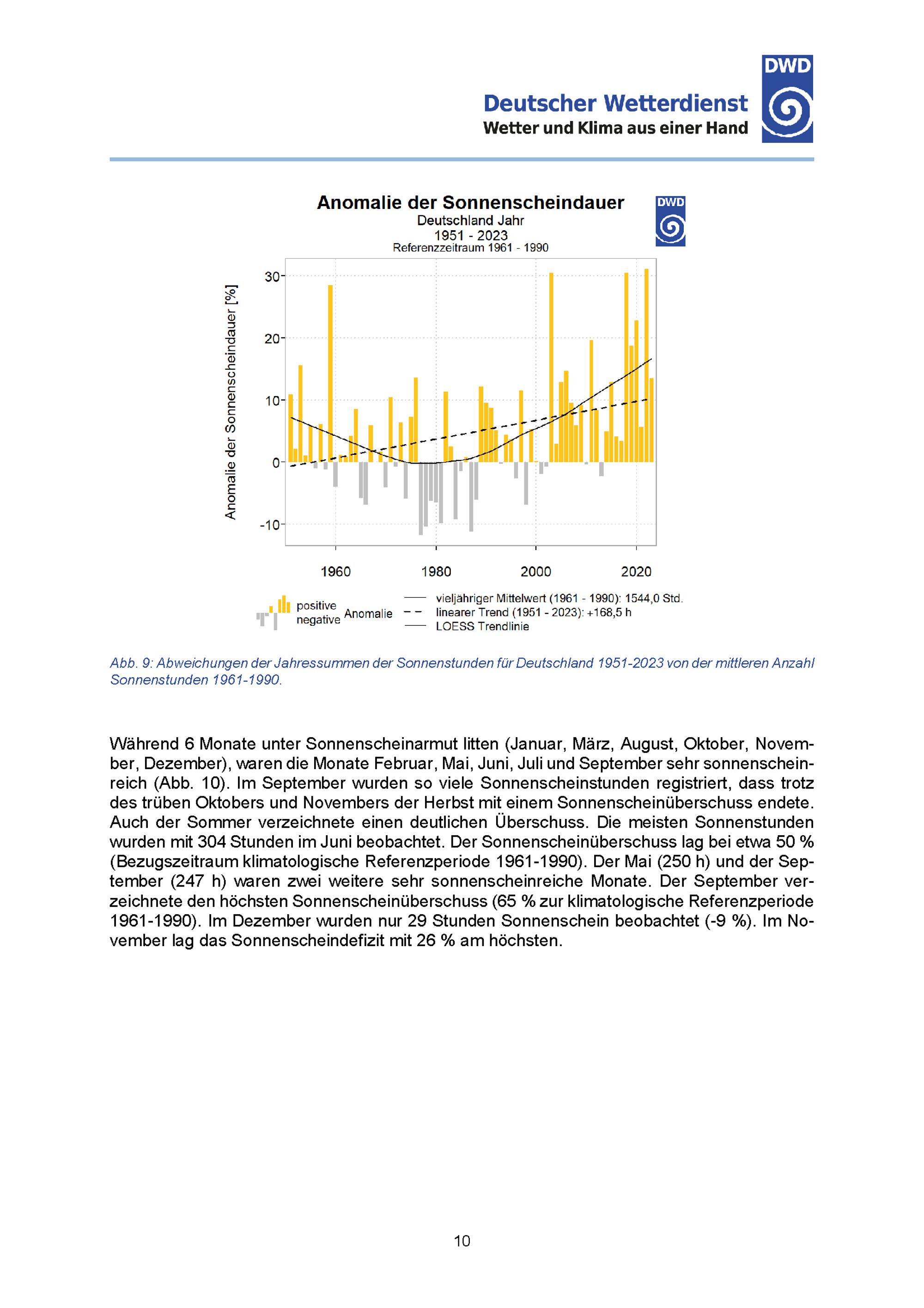 DWD
Deutscher Wetterdienst
Wetter und Klima aus einer Hand

Anomalie der Sonnenscheindauer
Deutschland Jahr
1951 - 2023
Referenzzeitraum 1961 - 1990

DWD

Anomalie der Sonnenscheindauer [%]

30
20
10
0
-10

1960
1980
2000
2020

positive
negative
Anomalie
vieljähriger Mittelwert (1961 - 1990): 1544,0 Std.
linearer Trend (1951 - 2023): +168,5 h
LOESS Trendlinie

Abb. 9: Abweichungen der Jahressummen der Sonnenstunden für Deutschland 1951-2023 von der mittleren Anzahl Sonnenstunden 1961-1990.

Während 6 Monate unter Sonnenscheinarmut litten (Januar, März, August, Oktober, November, Dezember), waren die Monate Februar, Mai, Juni, Juli und September sehr sonnenscheinreich (Abb. 10). Im September wurden so viele Sonnenscheinstunden registriert, dass trotz des trüben Oktobers und Novembers der Herbst mit einem Sonnenscheinüberschuss endete. Auch der Sommer verzeichnete einen deutlichen Überschuss. Die meisten Sonnenstunden wurden mit 304 Stunden im Juni beobachtet. Der Sonnenscheinüberschuss lag bei etwa 50 % (Bezugszeitraum klimatologische Referenzperiode 1961-1990). Der Mai (250 h) und der September (247 h) waren zwei weitere sehr sonnenscheinreiche Monate. Der September verzeichnete den höchsten Sonnenscheinüberschuss (65 % zur klimatologische Referenzperiode 1961-1990). Im Dezember wurden nur 29 Stunden Sonnenschein beobachtet (-9 %). Im November lag das Sonnenscheindefizit mit 26 % am höchsten.

10